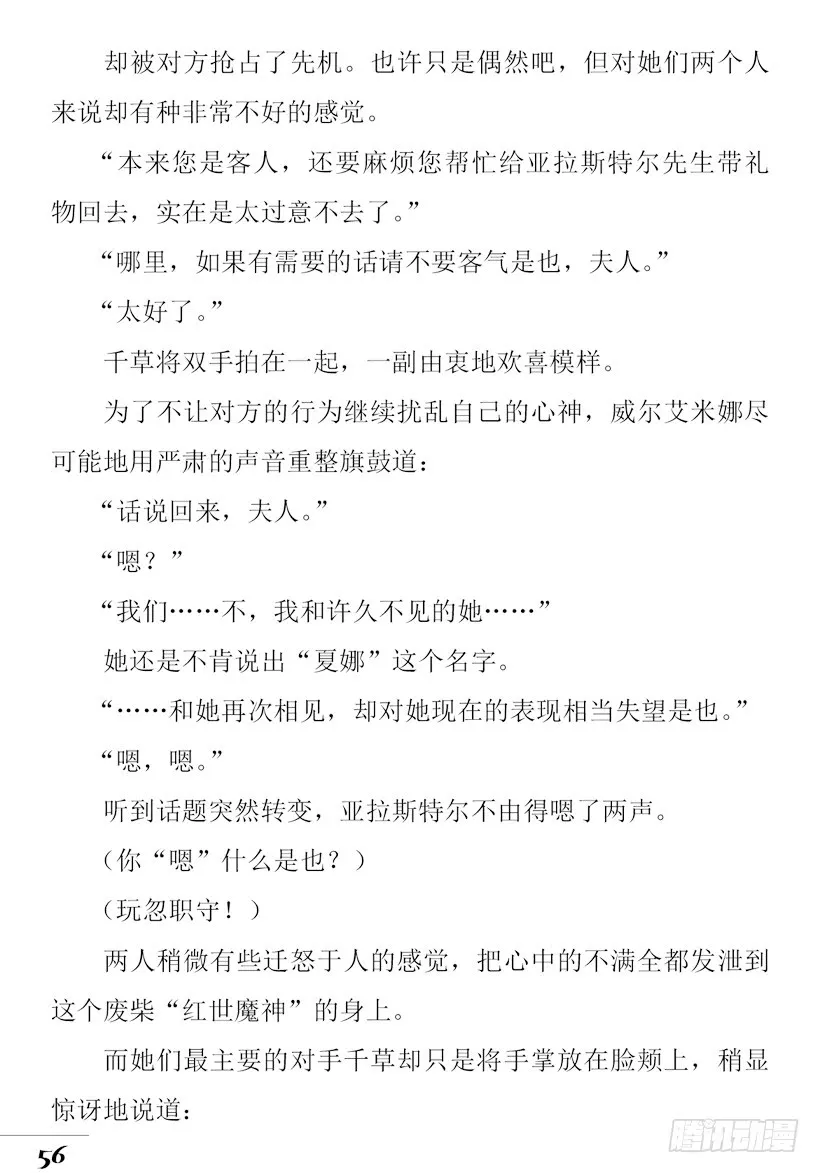 却被对方抢占了先机。也许只是偶然吧，但对她们两个人来说却有种非常不好的感觉。

“本来您是客人，还要麻烦您帮忙给亚拉斯特尔先生带礼物回去，实在是太过意不去了。”

“哪里，如果有需要的话请不要客气是也，夫人。”

“太好了。”

千草将双手拍在一起，一副由衷地欢喜模样。

为了不让对方的行为继续扰乱自己的心神，威尔艾米娜尽可能地用严肃的声音重整旗鼓道：

“话说回来，夫人。”

“嗯？”

“我们……不，我和许久不见的她……”

她还是不肯说出“夏娜”这个名字。

“……和她再次相见，却对她现在的表现相当失望是也。”

“嗯，嗯。”

听到话题突然转变，亚拉斯特尔不由得嗯了两声。

（你“嗯”什么是也？）

（玩忽职守！）

两人稍微有些迁怒于人的感觉，把心中的不满全都发泄到这个废柴“红世魔神”的身上。

而她们最主要的对手千草却只是将手掌放在脸颊上，稍显惊讶地说道：

56

腾讯动漫